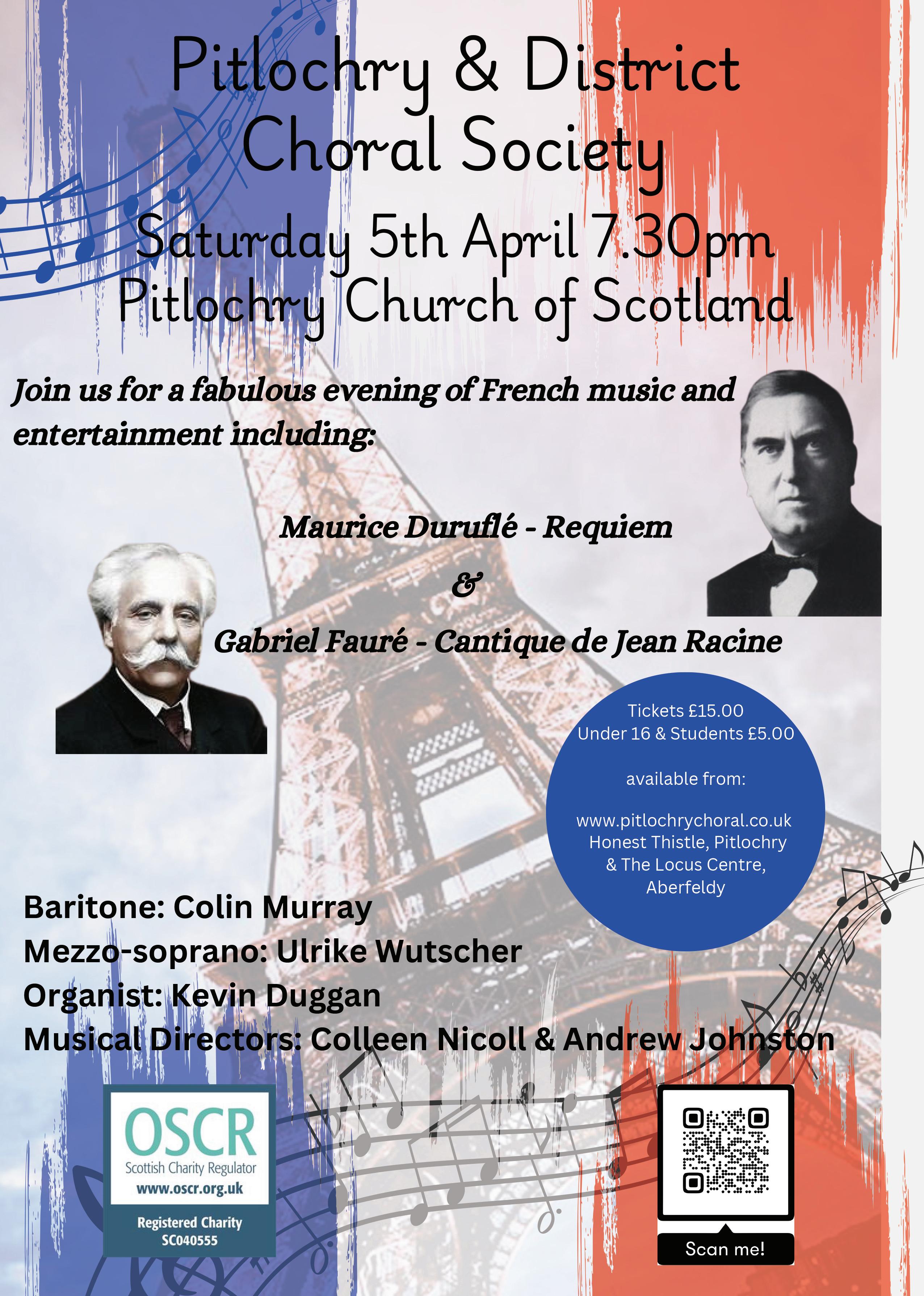 Pitlochry & District Choral Society

Saturday 5th April 7.30pm
Pitlochry Church of Scotland

Join us for a fabulous evening of French music and entertainment including:

Maurice Duruflé - Requiem
&
Gabriel Fauré - Cantique de Jean Racine

Tickets £15.00
Under 16 & Students £5.00

available from:

www.pitlochrychoral.co.uk
Honest Thistle, Pitlochry
& The Locus Centre,
Aberfeldy

Baritone: Colin Murray
Mezzo-soprano: Ulrike Wutscher
Organist: Kevin Duggan
Musical Directors: Colleen Nicoll & Andrew Johnston

OSCR
Scottish Charity Regulator
www.oscr.org.uk
Registered Charity
SC040555

Scan me!